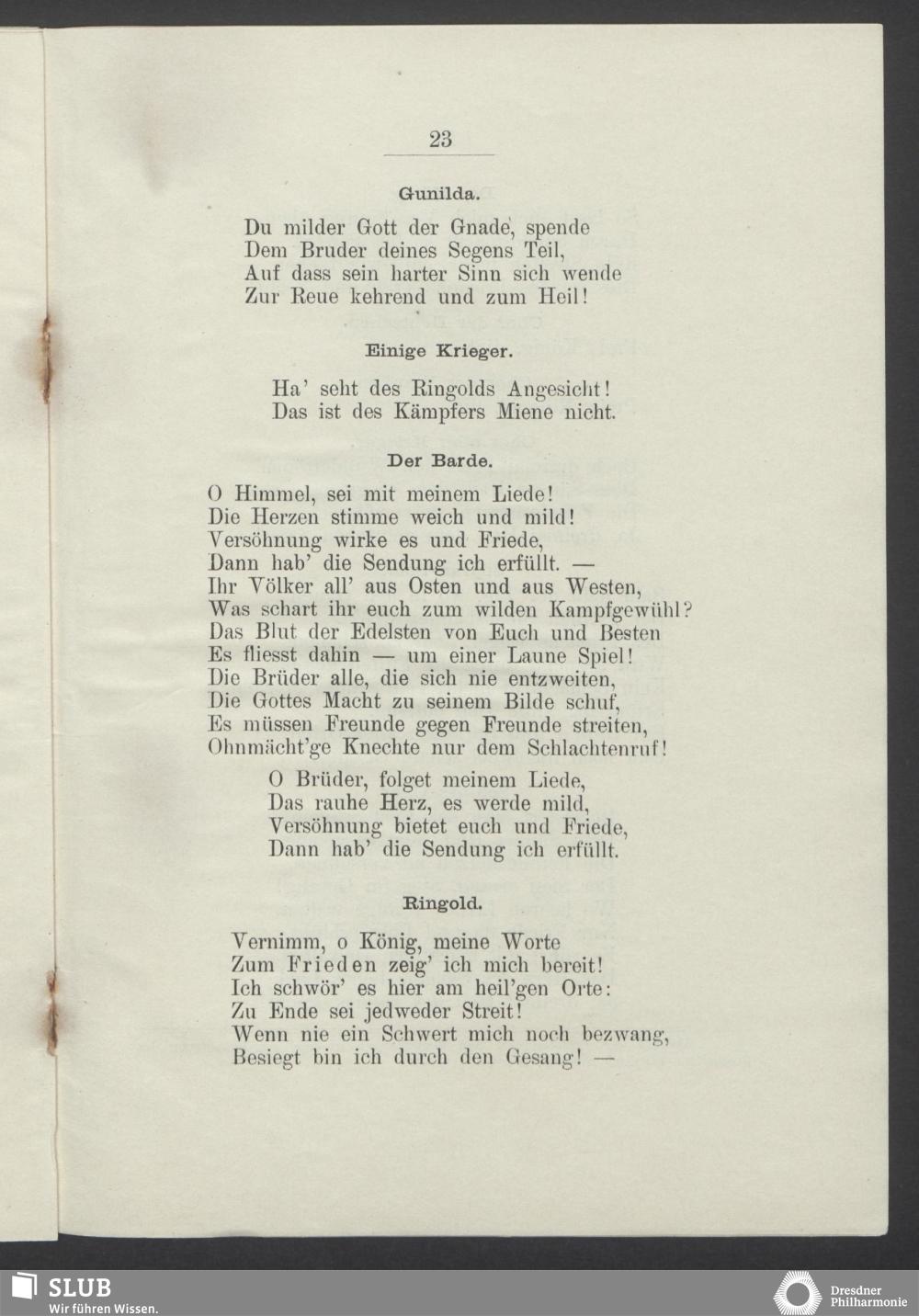 23

Gunilda.

Du milder Gott der Gnade, spende
Dem Bruder deines Segens Teil,
Auf dass sein harter Sinn sich wende
Zur Reue kehrend und zum Heil!

Einige Krieger.

Ha' seht des Ringolds Angesicht!
Das ist des Kämpfers Miene nicht.

Der Barde.

O Himmel, sei mit meinem Liede!
Die Herzen stimme weich und mild!
Versöhnung wirke es und Friede,
Dann hab' die Sendung ich erfüllt. —
Ihr Völker all' aus Osten und aus Westen,
Was schart ihr euch zum wilden Kampfgewühl?
Das Blut der Edelsten von Euch und Besten
Es fliesst dahin — um einer Laune Spiel!
Die Brüder alle, die sich nie entzweiten,
Die Gottes Macht zu seinem Bilde schuf,
Es müssen Freunde gegen Freunde streiten,
Ohnmächt'ge Knechte nur dem Schlachtenruf!

O Brüder, folget meinem Liede,
Das rauhe Herz, es werde mild,
Versöhnung bietet euch und Friede,
Dann hab' die Sendung ich erfüllt.

Ringold.

Vernimm, o König, meine Worte
Zum Frieden zeig' ich mich bereit!
Ich schwör' es hier am heil'gen Orte:
Zu Ende sei jedweder Streit!
Wenn nie ein Schwert mich noch bezwang,
Besiegt bin ich durch den Gesang! —

SLUB
Wir führen Wissen.

Dresdner
Philharmonie